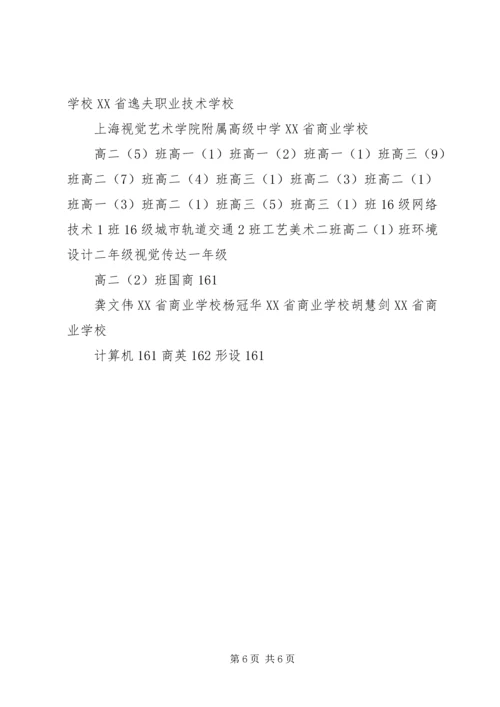 学校XX省逸夫职业技术学校

上海视觉艺术学院附属高级中学XX省商业学校

高二（5）班高一（1）班高一（2）班高一（1）班高三（9）班高二（7）班高二（4）班高三（1）班高二（3）班高二（1）班高一（3）班高二（1）班高三（5）班高三（1）班16级网络技术1班16级城市轨道交通2班工艺美术二班高二（1）班环境设计二年级视觉传达一年级

高二（2）班国商161

龚文伟XX省商业学校杨冠华XX省商业学校胡慧剑XX省商业学校

计算机161商英162形设161

第6页 共6页